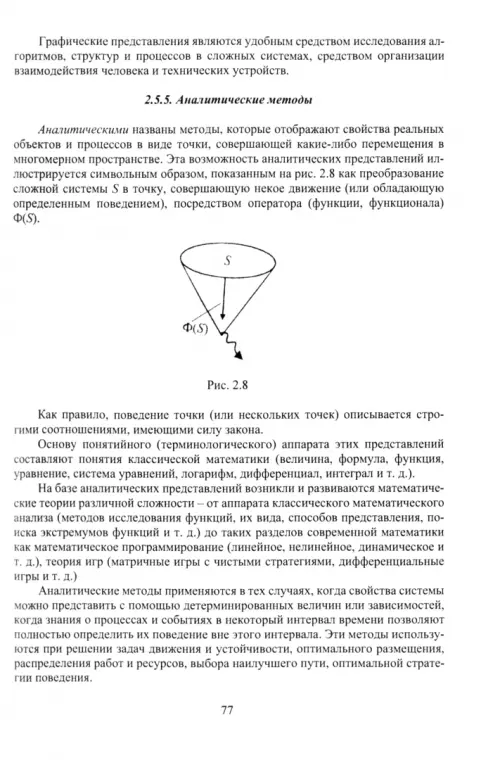 Графические представления являются удобным средством исследования алгоритмов, структур и процессов в сложных системах, средством организации взаимодействия человека и технических устройств.

2.5.5. Аналитические методы

Аналитическими названы методы, которые отображают свойства реальных объектов и процессов в виде точки, совершающей какие-либо перемещения в многомерном пространстве. Эта возможность аналитических представлений иллюстрируется символьным образом, показанным на рис. 2.8 как преобразование сложной системы $S$ в точку, совершающую некое движение (или обладающую определенным поведением), посредством оператора (функции, функционала) $\Phi(S)$.

$S$

$\Phi(S)$

Рис. 2.8

Как правило, поведение точки (или нескольких точек) описывается строгими соотношениями, имеющими силу закона.

Основу понятийного (терминологического) аппарата этих представлений составляют понятия классической математики (величина, формула, функция, уравнение, система уравнений, логарифм, дифференциал, интеграл и т. д.).

На базе аналитических представлений возникли и развиваются математические теории различной сложности – от аппарата классического математического анализа (методов исследования функций, их вида, способов представления, поиска экстремумов функций и т. д.) до таких разделов современной математики как математическое программирование (линейное, нелинейное, динамическое и т. д.), теория игр (матричные игры с чистыми стратегиями, дифференциальные игры и т. д.)

Аналитические методы применяются в тех случаях, когда свойства системы можно представить с помощью детерминированных величин или зависимостей, когда знания о процессах и событиях в некоторый интервал времени позволяют полностью определить их поведение вне этого интервала. Эти методы используются при решении задач движения и устойчивости, оптимального размещения, распределения работ и ресурсов, выбора наилучшего пути, оптимальной стратегии поведения.

77